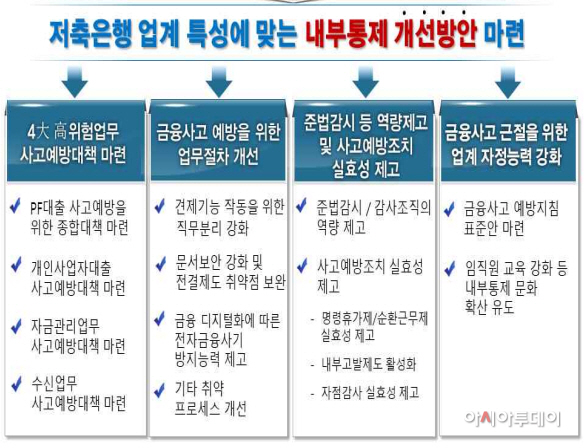 저축은행 업계 특성에 맞는 내부통제 개선방안 마련

4大 高위험업무 사고예방대책 마련

✔ PF대출 사고예방을 위한 종합대책 마련

✔ 개인사업자대출 사고예방대책 마련

✔ 자금관리업무 사고예방대책 마련

✔ 수신업무 사고예방대책 마련

금융사고 예방을 위한 업무절차 개선

✔ 견제기능 작동을 위한 직무분리 강화

✔ 문서보안 강화 및 전결제도 취약점 보완

✔ 금융 디지털화에 따른 전자금융사기 방지능력 제고

✔ 기타 취약 프로세스 개선

준법감시 등 역량제고 및 사고예방조치 실효성 제고

✔ 준법감시 / 감사조직의 역량 제고

✔ 사고예방조치 실효성 제고

- 명령휴가제/순환근무제 실효성 제고

- 내부고발제도 활성화

- 자점감사 실효성 제고

금융사고 근절을 위한 업계 자정능력 강화

✔ 금융사고 예방지침 표준안 마련

✔ 임직원 교육 강화 등 내부통제 문화 확산 유도

아시아투데이